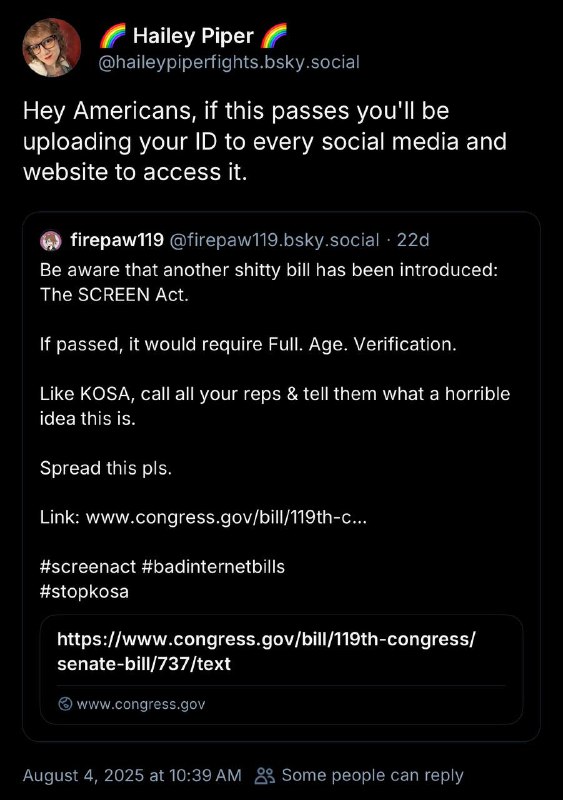 🌈 Hailey Piper 🌈
@haileypiperfights.bsky.social

Hey Americans, if this passes you'll be uploading your ID to every social media and website to access it.

firepaw119 @firepaw119.bsky.social · 22d
Be aware that another shitty bill has been introduced: The SCREEN Act.

If passed, it would require Full. Age. Verification.

Like KOSA, call all your reps & tell them what a horrible idea this is.

Spread this pls.

Link: www.congress.gov/bill/119th-c...

#screenact #badinternetbills
#stopkosa

https://www.congress.gov/bill/119th-congress/senate-bill/737/text

www.congress.gov

August 4, 2025 at 10:39 AM Some people can reply